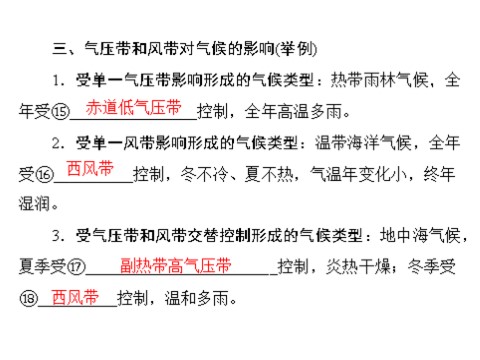 三、气压带和风带对气候的影响(举例)

1．受单一气压带影响形成的气候类型：热带雨林气候，全年受⑮赤道低气压带控制，全年高温多雨。

2．受单一风带影响形成的气候类型：温带海洋气候，全年受⑯西风带控制，冬不冷、夏不热，气温年变化小，终年湿润。

3．受气压带和风带交替控制形成的气候类型：地中海气候，夏季受⑰副热带高气压带控制，炎热干燥；冬季受⑱西风带控制，温和多雨。